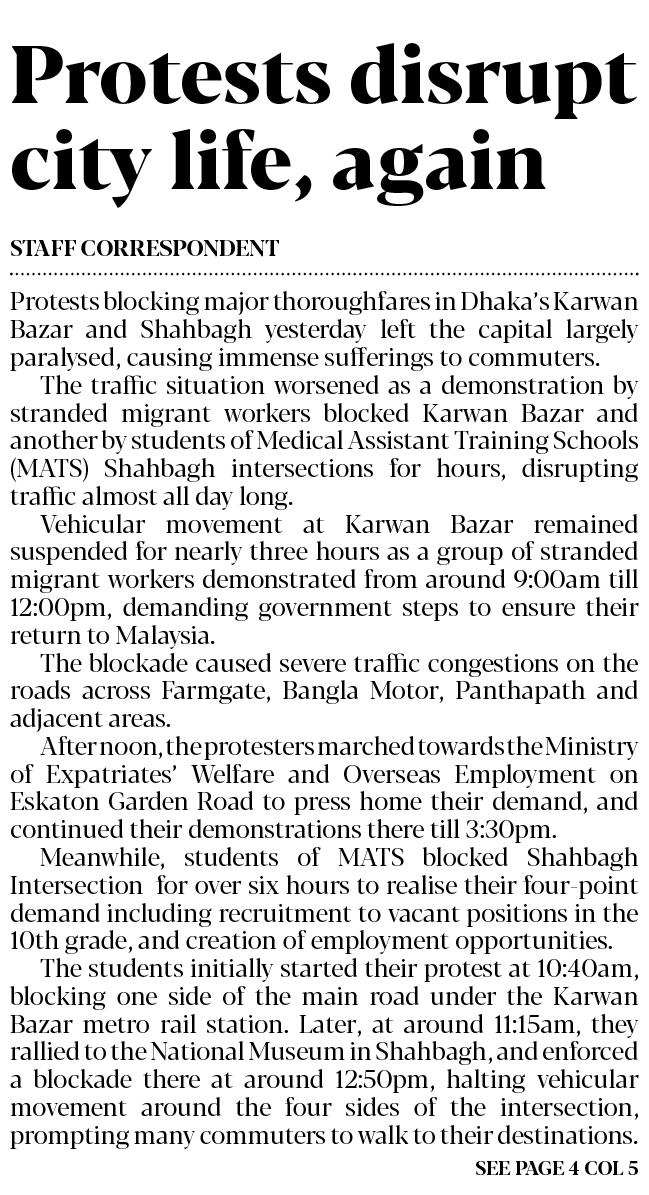 Protests disrupt city life, again

STAFF CORRESPONDENT

Protests blocking major thoroughfares in Dhaka's Karwan Bazar and Shahbagh yesterday left the capital largely paralysed, causing immense sufferings to commuters.

The traffic situation worsened as a demonstration by stranded migrant workers blocked Karwan Bazar and another by students of Medical Assistant Training Schools (MATS) Shahbagh intersections for hours, disrupting traffic almost all day long.

Vehicular movement at Karwan Bazar remained suspended for nearly three hours as a group of stranded migrant workers demonstrated from around 9:00am till 12:00pm, demanding government steps to ensure their return to Malaysia.

The blockade caused severe traffic congestions on the roads across Farmgate, Bangla Motor, Panthapath and adjacent areas.

After noon, the protesters marched towards the Ministry of Expatriates' Welfare and Overseas Employment on Eskaton Garden Road to press home their demand, and continued their demonstrations there till 3:30pm.

Meanwhile, students of MATS blocked Shahbagh Intersection for over six hours to realise their four-point demand including recruitment to vacant positions in the 10th grade, and creation of employment opportunities.

The students initially started their protest at 10:40am, blocking one side of the main road under the Karwan Bazar metro rail station. Later, at around 11:15am, they rallied to the National Museum in Shahbagh, and enforced a blockade there at around 12:50pm, halting vehicular movement around the four sides of the intersection, prompting many commuters to walk to their destinations.

SEE PAGE 4 COL 5